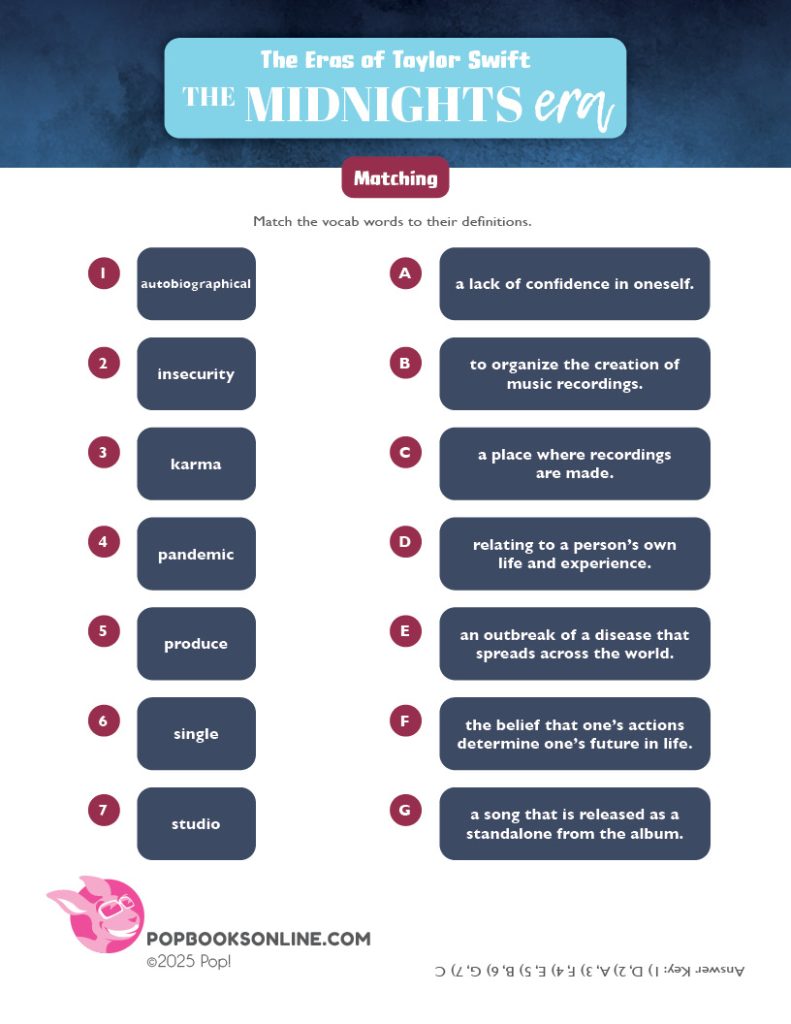 The Eras of Taylor Swift
THE MIDNIGHTS era

Matching

Match the vocab words to their definitions.

1 autobiographical
2 insecurity
3 karma
4 pandemic
5 produce
6 single
7 studio

A a lack of confidence in oneself.
B to organize the creation of music recordings.
C a place where recordings are made.
D relating to a person's own life and experience.
E an outbreak of a disease that spreads across the world.
F the belief that one's actions determine one's future in life.
G a song that is released as a standalone from the album.

POPBOOKSONLINE.COM
©2025 Pop!

Answer Key: 1) D, 2) A, 3) F, 4) E, 5) B, 6) G, 7) C